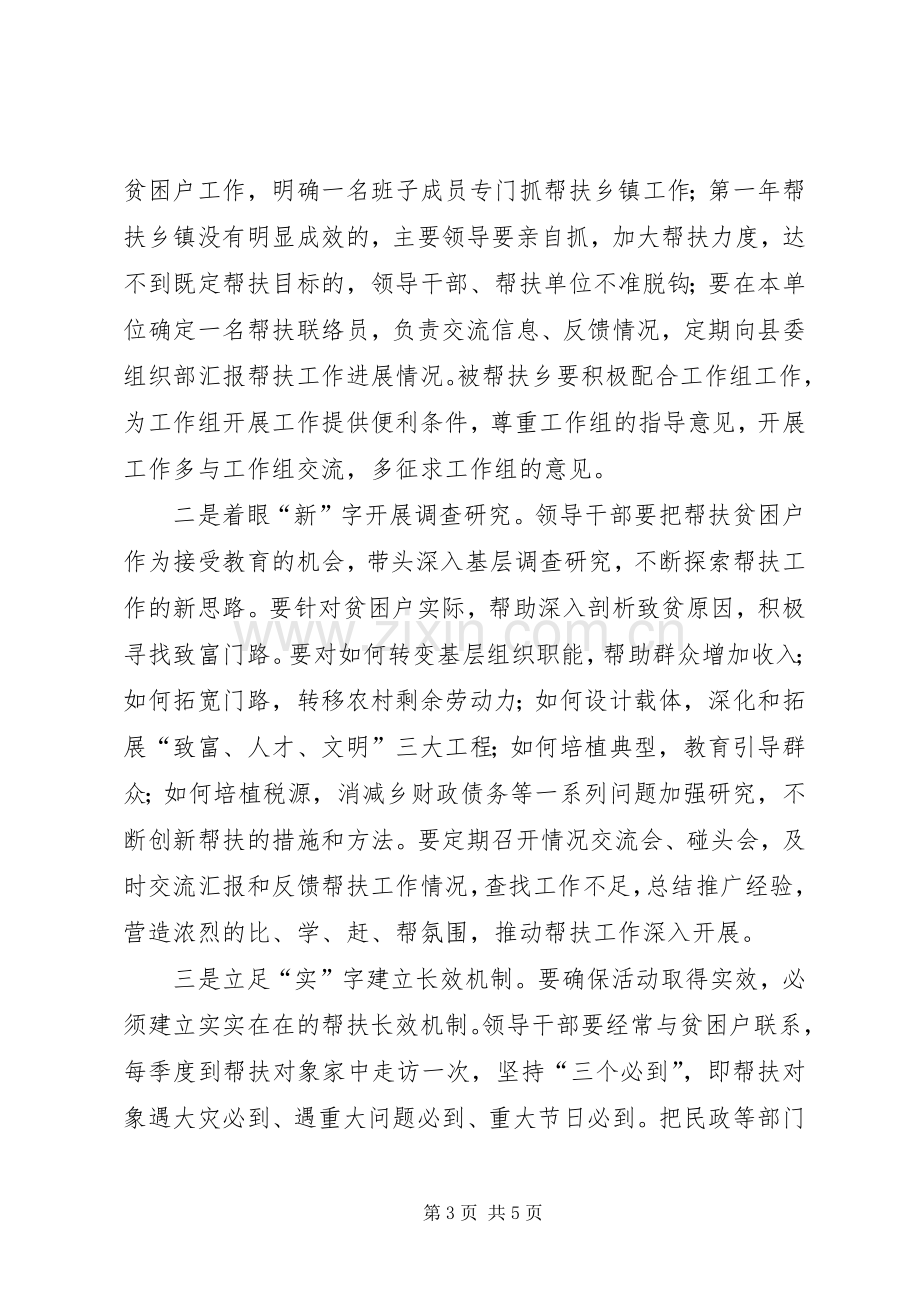 贫困户工作，明确一名班子成员专门抓帮扶乡镇工作；第一年帮扶乡镇没有明显成效的，主要领导要亲自抓，加大帮扶力度，达不到既定帮扶目标的，领导干部、帮扶单位不准脱钩；要在本单位确定一名帮扶联络员，负责交流信息、反馈情况，定期向县委组织部汇报帮扶工作进展情况。被帮扶乡要积极配合工作组工作，为工作组开展工作提供便利条件，尊重工作组的指导意见，开展工作多与工作组交流，多征求工作组的意见。

二是着眼“新”字开展调查研究。领导干部要把帮扶贫困户作为接受教育的机会，带头深入基层调查研究，不断探索帮扶工作的新思路。要针对贫困户实际，帮助深入剖析致贫原因，积极寻找致富门路。要对如何转变基层组织职能，帮助群众增加收入；如何拓宽门路，转移农村剩余劳动力；如何设计载体，深化和拓展“致富、人才、文明”三大工程；如何培植典型，教育引导群众；如何培植税源，消减乡财政债务等一系列问题加强研究，不断创新帮扶的措施和方法。要定期召开情况交流会、碰头会，及时交流汇报和反馈帮扶工作情况，查找工作不足，总结推广经验，营造浓烈的比、学、赶、帮氛围，推动帮扶工作深入开展。

三是立足“实”字建立长效机制。要确保活动取得实效，必须建立实实在在的帮扶长效机制。领导干部要经常与贫困户联系，每季度到帮扶对象家中走访一次，坚持“三个必到”，即帮扶对象遇大灾必到、遇重大问题必到、重大节日必到。把民政等部门

第3页 共5页

www.zixin.com.cn